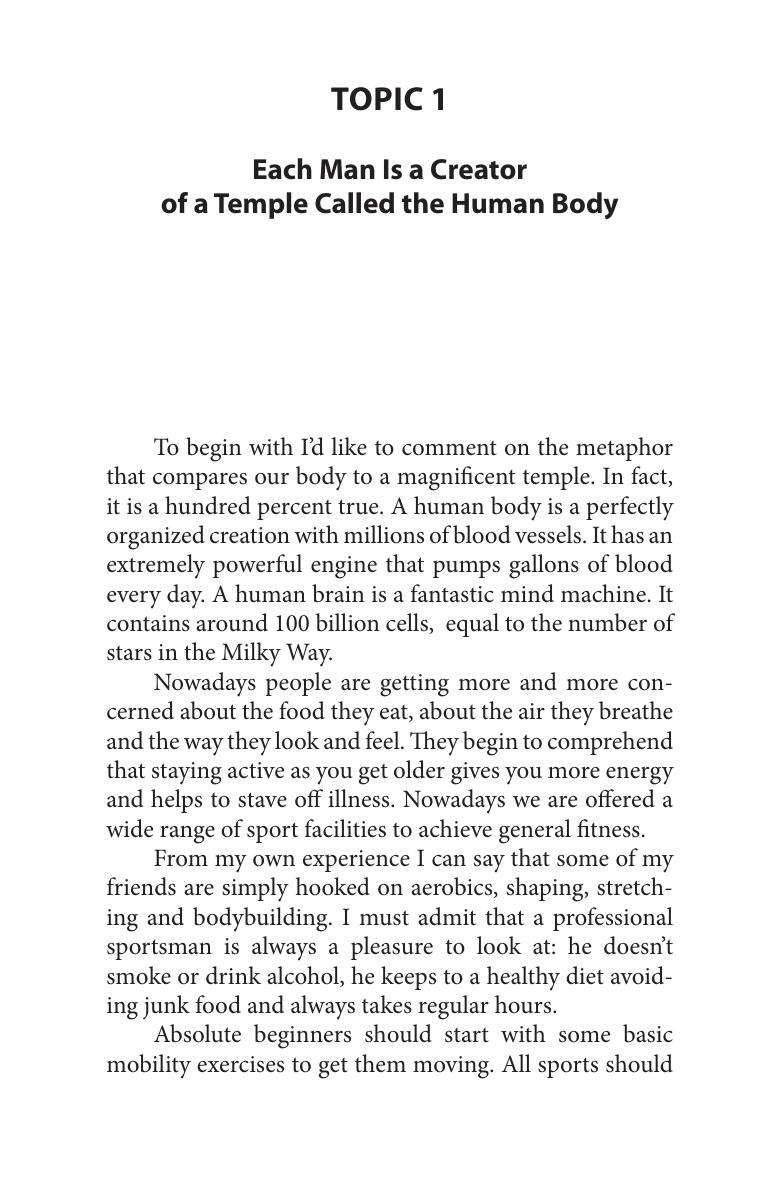 TOPIC 1

Each Man Is a Creator of a Temple Called the Human Body

To begin with I'd like to comment on the metaphor that compares our body to a magnificent temple. In fact, it is a hundred percent true. A human body is a perfectly organized creation with millions of blood vessels. It has an extremely powerful engine that pumps gallons of blood every day. A human brain is a fantastic mind machine. It contains around 100 billion cells, equal to the number of stars in the Milky Way.

Nowadays people are getting more and more concerned about the food they eat, about the air they breathe and the way they look and feel. They begin to comprehend that staying active as you get older gives you more energy and helps to stave off illness. Nowadays we are offered a wide range of sport facilities to achieve general fitness.

From my own experience I can say that some of my friends are simply hooked on aerobics, shaping, stretching and bodybuilding. I must admit that a professional sportsman is always a pleasure to look at: he doesn't smoke or drink alcohol, he keeps to a healthy diet avoiding junk food and always takes regular hours.

Absolute beginners should start with some basic mobility exercises to get them moving. All sports should